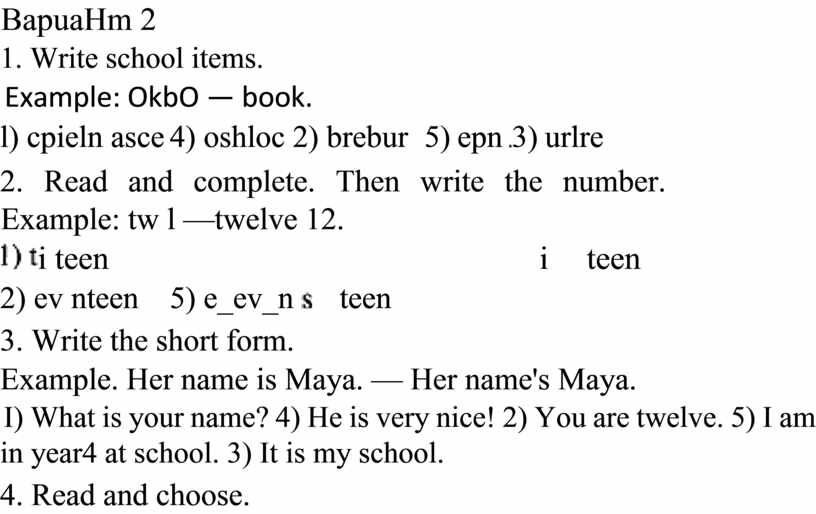 BapuaHm 2
1. Write school items.
Example: OkbO — book.
l) cpieln asce 4) oshloc 2) brebur 5) epn 3) urlre
2. Read and complete. Then write the number.
Example: tw l —twelve 12.
1) ti teen i teen
2) ev nteen 5) e_ev_n s teen
3. Write the short form.
Example. Her name is Maya. — Her name's Maya.
I) What is your name? 4) He is very nice! 2) You are twelve. 5) I am in year4 at school. 3) It is my school.
4. Read and choose.